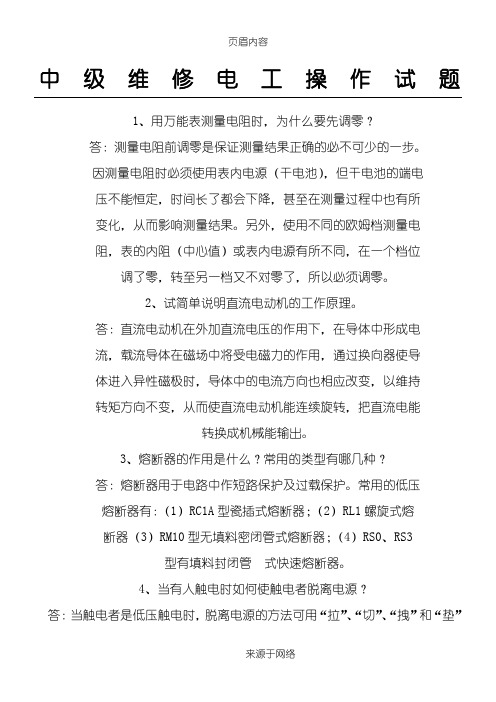 页眉内容

中级维修电工操作试题

1、用万能表测量电阻时，为什么要先调零？

答：测量电阻前调零是保证测量结果正确的必不可少的一步。因测量电阻时必须使用表内电源（干电池），但干电池的端电压不能恒定，时间长了都会下降，甚至在测量过程中也有所变化，从而影响测量结果。另外，使用不同的欧姆档测量电阻，表的内阻（中心值）或表内电源有所不同，在一个档位调了零，转至另一档又不对零了，所以必须调零。

2、试简单说明直流电动机的工作原理。

答：直流电动机在外加直流电压的作用下，在导体中形成电流，载流导体在磁场中将受电磁力的作用，通过换向器使导体进入异性磁极时，导体中的电流方向也相应改变，以维持转矩方向不变，从而使直流电动机能连续旋转，把直流电能转换成机械能输出。

3、熔断器的作用是什么？常用的类型有哪几种？

答：熔断器用于电路中作短路保护及过载保护。常用的低压熔断器有：（1）RC1A 型瓷插式熔断器；（2）RL1 螺旋式熔断器（3）RM10 型无填料密闭管式熔断器；（4）RS0、RS3 型有填料封闭管 式快速熔断器。

4、当有人触电时如何使触电者脱离电源？

答：当触电者是低压触电时，脱离电源的方法可用“拉”、“切”、“拽”和“垫”

来源于网络